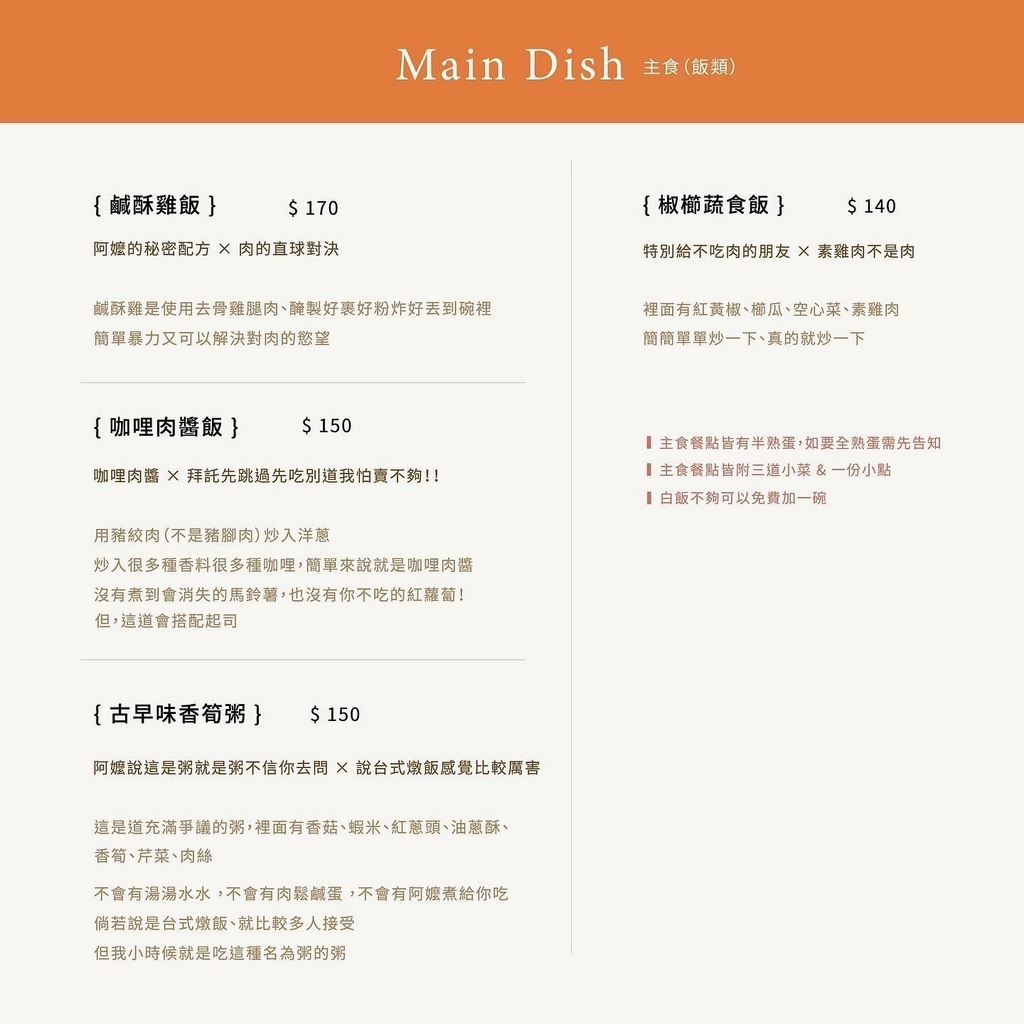 Main Dish 主食(飯類)

{ 鹹酥雞飯 } $ 170

阿嬤的秘密配方 × 肉的直球對決

鹹酥雞是使用去骨雞腿肉、醃製好裹好粉炸好丟到碗裡
簡單暴力又可以解決對肉的慾望

{ 咖哩肉醬飯 } $ 150

咖哩肉醬 × 拜託先跳過先吃別道我怕賣不夠!!

用豬絞肉(不是豬腳肉)炒入洋蔥
炒入很多種香料很多種咖哩,簡單來說就是咖哩肉醬
沒有煮到會消失的馬鈴薯,也沒有你不吃的紅蘿蔔!
但,這道會搭配起司

{ 古早味香筍粥 } $ 150

阿嬤說這是粥就是粥不信你去問 × 說台式燉飯感覺比較厲害

這是道充滿爭議的粥,裡面有香菇、蝦米、紅蔥頭、油蔥酥、香筍、芹菜、肉絲

不會有湯湯水水 ,不會有肉鬆鹹蛋 ,不會有阿嬤煮給你吃
倘若說是台式燉飯、就比較多人接受
但我小時候就是吃這種名為粥的粥

{ 椒櫛蔬食飯 } $ 140

特別給不吃肉的朋友 × 素雞肉不是肉

裡面有紅黃椒、櫛瓜、空心菜、素雞肉
簡簡單單炒一下、真的就炒一下

主食餐點皆有半熟蛋,如要全熟蛋需先告知
主食餐點皆附三道小菜 & 一份小點
白飯不夠可以免費加一碗